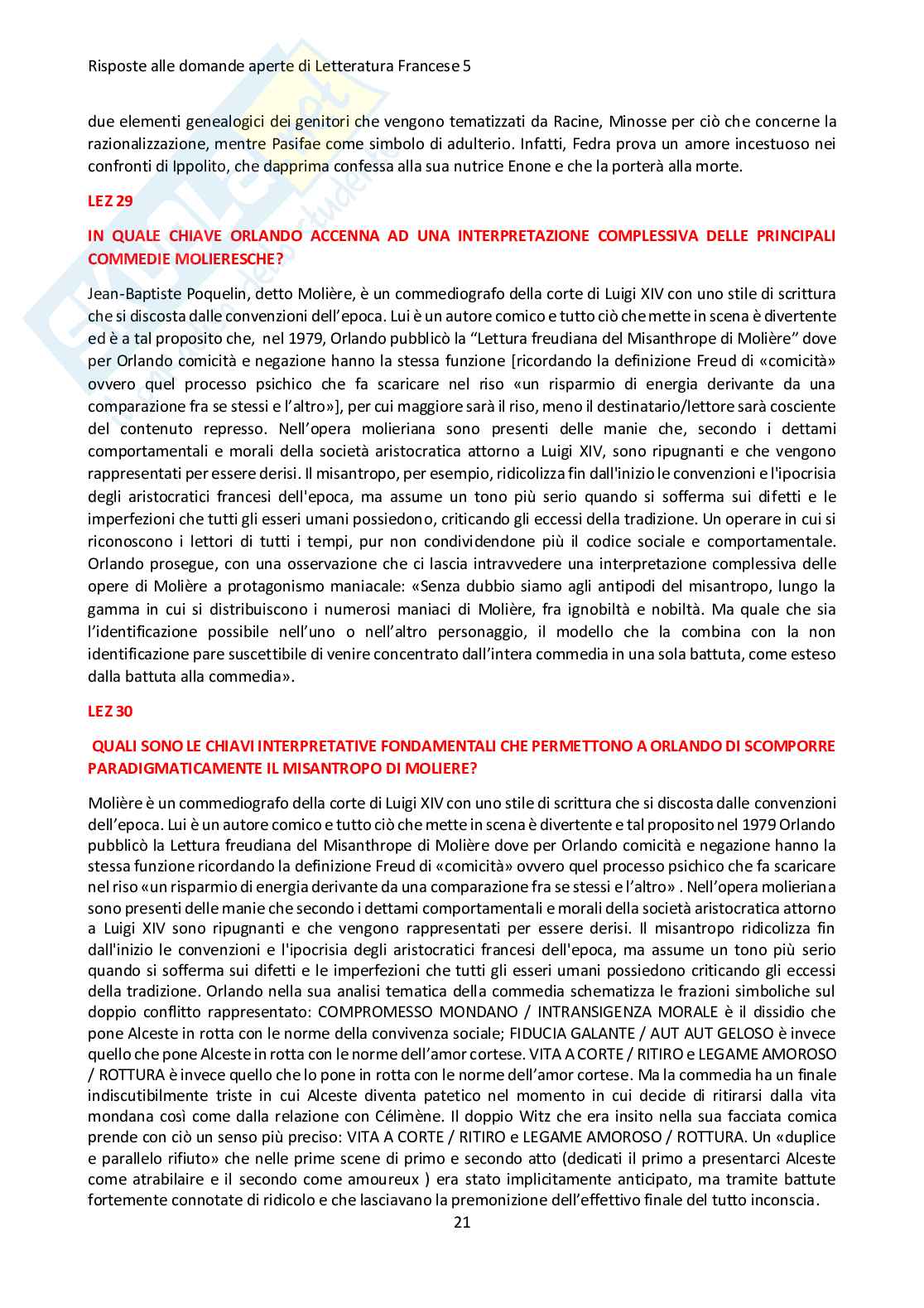 Risposte alle domande aperte di Letteratura Francese 5

due elementi genealogici dei genitori che vengono tematizzati da Racine, Minosse per ciò che concerne la razionalizzazione, mentre Pasifae come simbolo di adulterio. Infatti, Fedra prova un amore incestuoso nei confronti di Ippolito, che dapprima confessa alla sua nutrice Enone e che la porterà alla morte.

LEZ 29

IN QUALE CHIAVE ORLANDO ACCENNA AD UNA INTERPRETAZIONE COMPLESSIVA DELLE PRINCIPALI COMMEDIE MOLIERESCHE?

Jean-Baptiste Poquelin, detto Molière, è un commediografo della corte di Luigi XIV con uno stile di scrittura che si discosta dalle convenzioni dell'epoca. Lui è un autore comico e tutto ciò che mette in scena è divertente ed è a tal proposito che, nel 1979, Orlando pubblicò la "Lettura freudiana del Misanthrope di Molière" dove per Orlando comicità e negazione hanno la stessa funzione [ricordando la definizione Freud di «comicità» ovvero quel processo psichico che fa scaricare nel riso «un risparmio di energia derivante da una comparazione fra se stessi e l'altro»], per cui maggiore sarà il riso, meno il destinatario/lettore sarà cosciente del contenuto represso. Nell'opera molieriana sono presenti delle manie che, secondo i dettami comportamentali e morali della società aristocratica attorno a Luigi XIV, sono ripugnanti e che vengono rappresentati per essere derisi. Il misantropo, per esempio, ridicolizza fin dall'inizio le convenzioni e l'ipocrisia degli aristocratici francesi dell'epoca, ma assume un tono più serio quando si sofferma sui difetti e le imperfezioni che tutti gli esseri umani possiedono, criticando gli eccessi della tradizione. Un operare in cui si riconoscono i lettori di tutti i tempi, pur non condividendone più il codice sociale e comportamentale. Orlando prosegue, con una osservazione che ci lascia intravvedere una interpretazione complessiva delle opere di Molière a protagonismo maniacale: «Senza dubbio siamo agli antipodi del misantropo, lungo la gamma in cui si distribuiscono i numerosi maniaci di Molière, fra ignobiltà e nobiltà. Ma quale che sia l'identificazione possibile nell'uno o nell'altro personaggio, il modello che la combina con la non identificazione pare suscettibile di venire concentrato dall'intera commedia in una sola battuta, come esteso dalla battuta alla commedia».

LEZ 30

QUALI SONO LE CHIAVI INTERPRETATIVE FONDAMENTALI CHE PERMETTONO A ORLANDO DI SCOMPORRE PARADIGMATICAMENTE IL MISANTROPO DI MOLIERE?

Molière è un commediografo della corte di Luigi XIV con uno stile di scrittura che si discosta dalle convenzioni dell'epoca. Lui è un autore comico e tutto ciò che mette in scena è divertente e tal proposito nel 1979 Orlando pubblicò la Lettura freudiana del Misanthrope di Molière dove per Orlando comicità e negazione hanno la stessa funzione ricordando la definizione Freud di «comicità» ovvero quel processo psichico che fa scaricare nel riso «un risparmio di energia derivante da una comparazione fra se stessi e l'altro» . Nell'opera molieriana sono presenti delle manie che secondo i dettami comportamentali e morali della società aristocratica attorno a Luigi XIV sono ripugnanti e che vengono rappresentati per essere derisi. Il misantropo ridicolizza fin dall'inizio le convenzioni e l'ipocrisia degli aristocratici francesi dell'epoca, ma assume un tono più serio quando si sofferma sui difetti e le imperfezioni che tutti gli esseri umani possiedono criticando gli eccessi della tradizione. Orlando nella sua analisi tematica della commedia schematizza le frazioni simboliche sul doppio conflitto rappresentato: COMPROMESSO MONDANO / INTRANSIGENZA MORALE è il dissidio che pone Alceste in rotta con le norme della convivenza sociale; FIDUCIA GALANTE / AUT AUT GELOSO è invece quello che pone Alceste in rotta con le norme dell'amor cortese. VITA A CORTE / RITIRO e LEGAME AMOROSO / ROTTURA è invece quello che lo pone in rotta con le norme dell'amor cortese. Ma la commedia ha un finale indiscutibilmente triste in cui Alceste diventa patetico nel momento in cui decide di ritirarsi dalla vita mondana così come dalla relazione con Célimène. Il doppio Witz che era insito nella sua facciata comica prende con ciò un senso più preciso: VITA A CORTE / RITIRO e LEGAME AMOROSO / ROTTURA. Un «duplice e parallelo rifiuto» che nelle prime scene di primo e secondo atto (dedicati il primo a presentarci Alceste come atrabilaire e il secondo come amoureux ) era stato implicitamente anticipato, ma tramite battute fortemente connotate di ridicolo e che lasciavano la premonizione dell'effettivo finale del tutto inconscia.

21